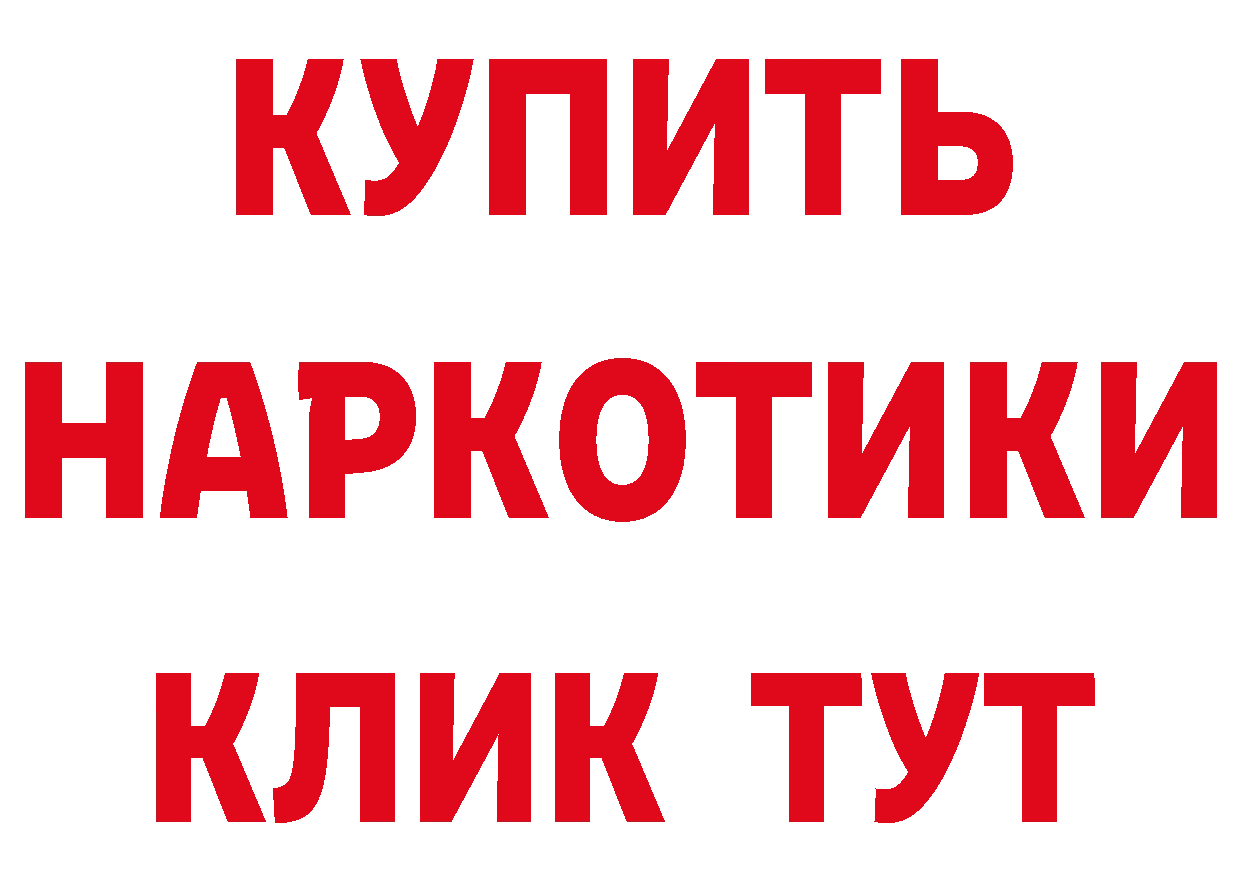 КУПИТЬ НАРКОТИКИ КЛИК ТУТ